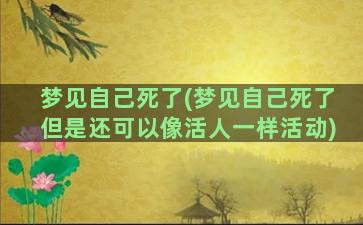 梦见自己死了(梦见自己死了但是还可以像活人一样活动)